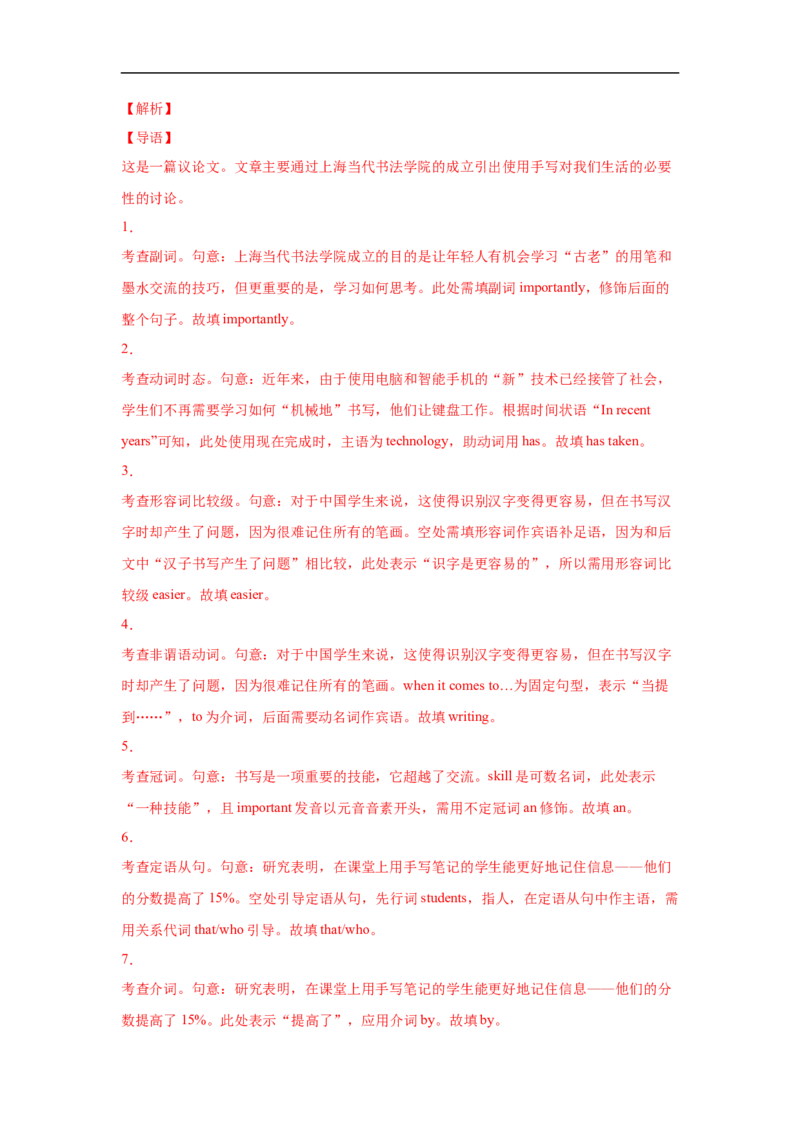 【解析】

【导语】

这是一篇议论文。文章主要通过上海当代书法学院的成立引出使用手写对我们生活的必要性的讨论。

1.

考查副词。句意：上海当代书法学院成立的目的是让年轻人有机会学习“古老”的用笔和墨水交流的技巧，但更重要的是，学习如何思考。此处需填副词 importantly，修饰后面的整个句子。故填 importantly。

2.

考查动词时态。句意：近年来，由于使用电脑和智能手机的“新”技术已经接管了社会，学生们不再需要学习如何“机械地”书写，他们让键盘工作。根据时间状语“In recent years”可知，此处使用现在完成时，主语为 technology，助动词用 has。故填 has taken。

3.

考查形容词比较级。句意：对于中国学生来说，这使得识别汉字变得更容易，但在书写汉字时却产生了问题，因为很难记住所有的笔画。空处需填形容词作宾语补足语，因为和后文中“汉子书写产生了问题”相比较，此处表示“识字是更容易的”，所以需用形容词比较级 easier。故填 easier。

4.

考查非谓语动词。句意：对于中国学生来说，这使得识别汉字变得更容易，但在书写汉字时却产生了问题，因为很难记住所有的笔画。when it comes to…为固定句型，表示“当提到……”，to 为介词，后面需要动名词作宾语。故填 writing。

5.

考查冠词。句意：书写是一项重要的技能，它超越了交流。skill 是可数名词，此处表示“一种技能”，且 important 发音以元音音素开头，需用不定冠词 an 修饰。故填 an。

6.

考查定语从句。句意：研究表明，在课堂上用手写笔记的学生能更好地记住信息——他们的分数提高了 15%。空处引导定语从句，先行词 students，指人，在定语从句中作主语，需用关系代词 that/who 引导。故填 that/who。

7.

考查介词。句意：研究表明，在课堂上用手写笔记的学生能更好地记住信息——他们的分数提高了 15%。此处表示“提高了”，应用介词 by。故填 by。